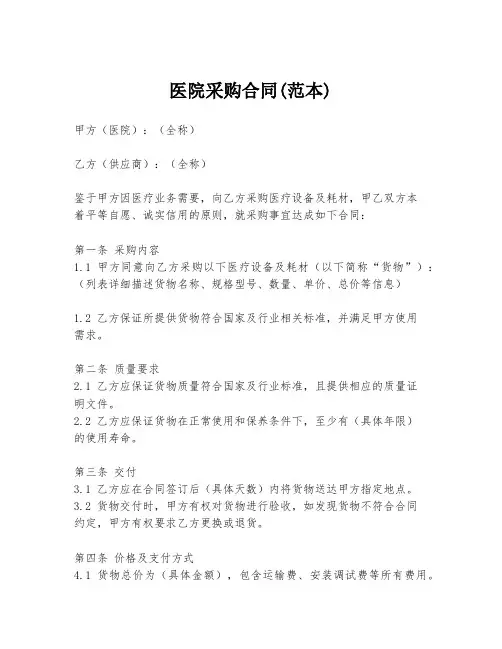 医院采购合同(范本)

甲方（医院）：（全称）

乙方（供应商）：（全称）

鉴于甲方因医疗业务需要，向乙方采购医疗设备及耗材，甲乙双方本着平等自愿、诚实信用的原则，就采购事宜达成如下合同：

第一条 采购内容
1.1 甲方同意向乙方采购以下医疗设备及耗材（以下简称“货物”）：（列表详细描述货物名称、规格型号、数量、单价、总价等信息）

1.2 乙方保证所提供货物符合国家及行业相关标准，并满足甲方使用需求。

第二条 质量要求
2.1 乙方应保证货物质量符合国家及行业标准，且提供相应的质量证明文件。
2.2 乙方应保证货物在正常使用和保养条件下，至少有（具体年限）的使用寿命。

第三条 交付
3.1 乙方应在合同签订后（具体天数）内将货物送达甲方指定地点。
3.2 货物交付时，甲方有权对货物进行验收，如发现货物不符合合同约定，甲方有权要求乙方更换或退货。

第四条 价格及支付方式
4.1 货物总价为（具体金额），包含运输费、安装调试费等所有费用。